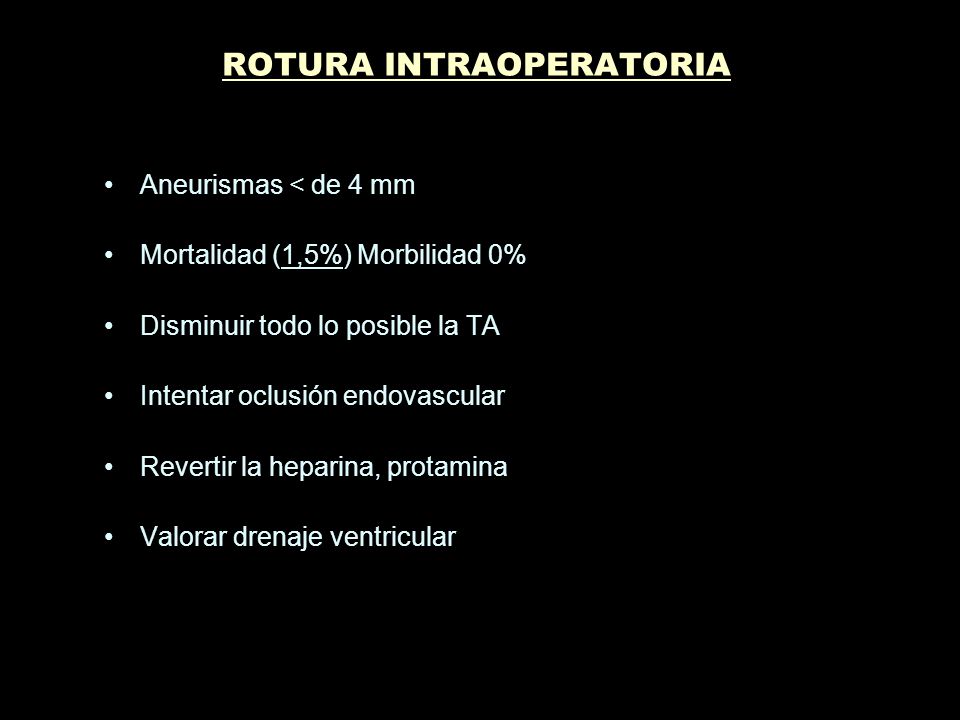 ROTURA INTRAOPERATORIA

• Aneurismas < de 4 mm

• Mortalidad (1,5%) Morbilidad 0%

• Disminuir todo lo posible la TA

• Intentar oclusión endovascular

• Revertir la heparina, protamina

• Valorar drenaje ventricular